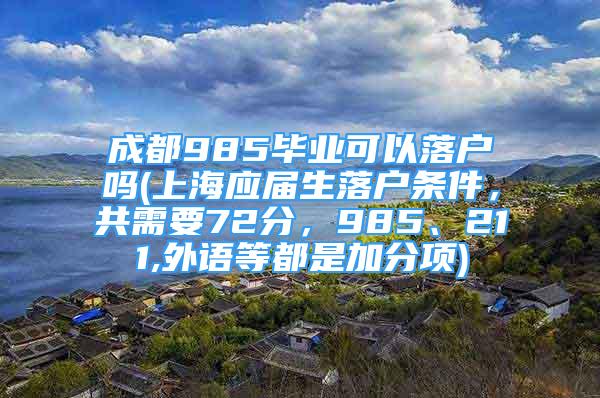 成都985毕业可以落户吗(上海应届生落户条件，共需要72分，985、211,外语等都是加分项)